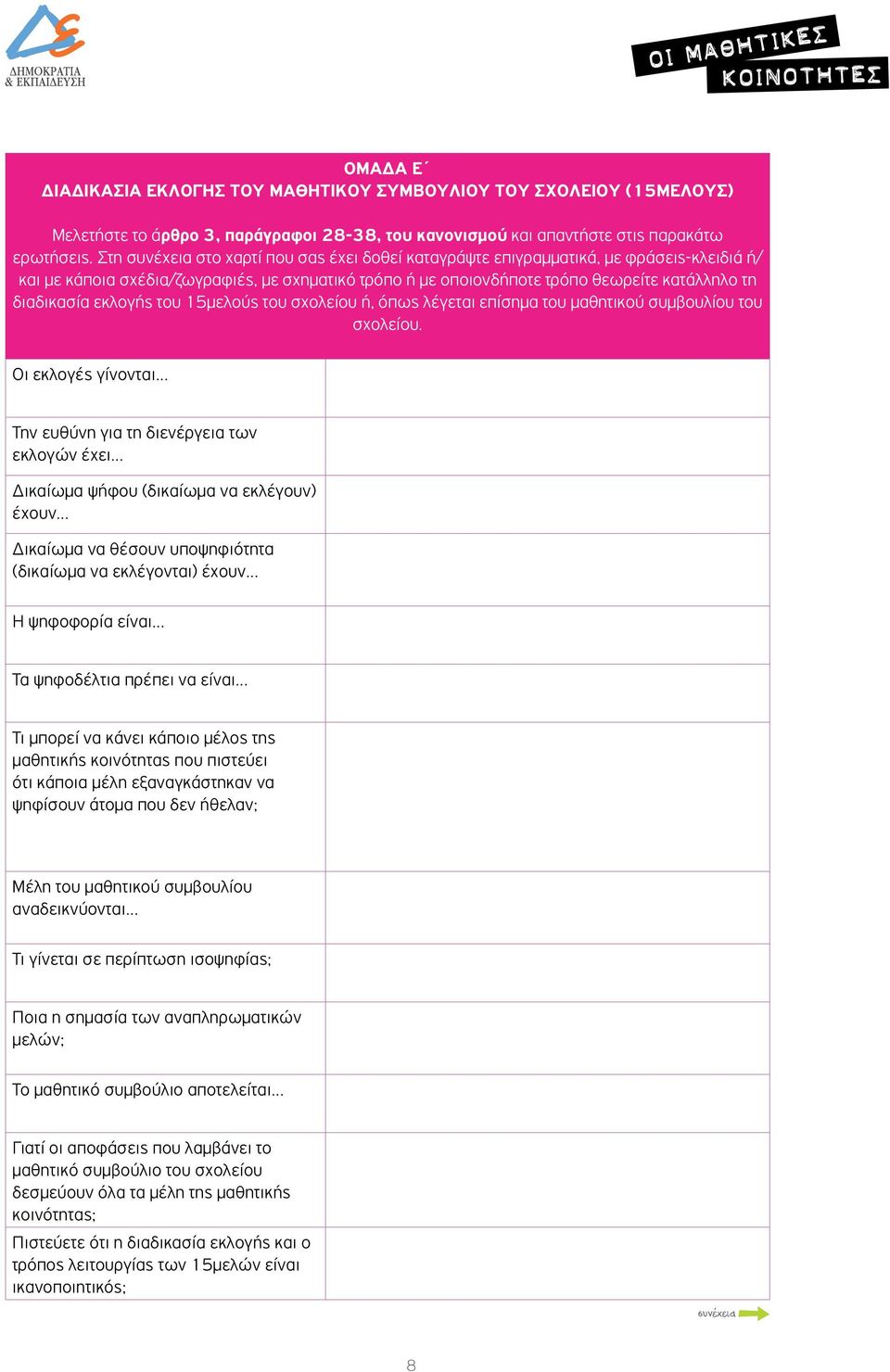 ΔΗΜΟΚΡΑΤΙΑ
& ΕΚΠΑΙΔΕΥΣΗ

ΟΙ ΜΑΘΗΤΙΚΕΣ ΚΟΙΝΟΤΗΤΕΣ

ΟΜΑΔΑ Ε΄
ΔΙΑΔΙΚΑΣΙΑ ΕΚΛΟΓΗΣ ΤΟΥ ΜΑΘΗΤΙΚΟΥ ΣΥΜΒΟΥΛΙΟΥ ΤΟΥ ΣΧΟΛΕΙΟΥ (15ΜΕΛΟΥΣ)

Μελετήστε το άρθρο 3, παράγραφοι 28-38, του κανονισμού και απαντήστε στις παρακάτω ερωτήσεις. Στη συνέχεια στο χαρτί που σας έχει δοθεί καταγράψτε επιγραμματικά, με φράσεις-κλειδιά ή/και με κάποια σχέδια/ζωγραφιές, με σχηματικό τρόπο ή με οποιονδήποτε τρόπο θεωρείτε κατάλληλο τη διαδικασία εκλογής του 15μελούς του σχολείου ή, όπως λέγεται επίσημα του μαθητικού συμβουλίου του σχολείου.

| | |
|---|---|
| Οι εκλογές γίνονται... | |
| Την ευθύνη για τη διενέργεια των εκλογών έχει... | |
| Δικαίωμα ψήφου (δικαίωμα να εκλέγουν) έχουν... | |
| Δικαίωμα να θέσουν υποψηφιότητα (δικαίωμα να εκλέγονται) έχουν... | |
| Η ψηφοφορία είναι... | |
| Τα ψηφοδέλτια πρέπει να είναι... | |
| Τι μπορεί να κάνει κάποιο μέλος της μαθητικής κοινότητας που πιστεύει ότι κάποια μέλη εξαναγκάστηκαν να ψηφίσουν άτομα που δεν ήθελαν; | |
| Μέλη του μαθητικού συμβουλίου αναδεικνύονται... | |
| Τι γίνεται σε περίπτωση ισοψηφίας; | |
| Ποια η σημασία των αναπληρωματικών μελών; | |
| Το μαθητικό συμβούλιο αποτελείται... | |
| Γιατί οι αποφάσεις που λαμβάνει το μαθητικό συμβούλιο του σχολείου δεσμεύουν όλα τα μέλη της μαθητικής κοινότητας; | |
| Πιστεύετε ότι η διαδικασία εκλογής και ο τρόπος λειτουργίας των 15μελών είναι ικανοποιητικός; | |

συνέχεια

8